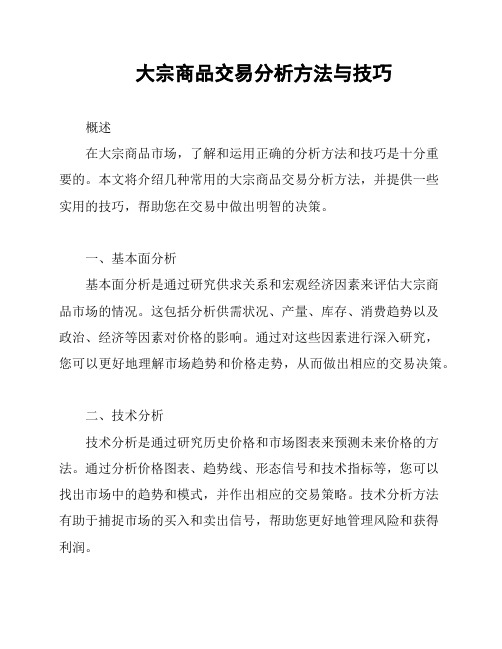 大宗商品交易分析方法与技巧

概述

在大宗商品市场，了解和运用正确的分析方法和技巧是十分重要的。本文将介绍几种常用的大宗商品交易分析方法，并提供一些实用的技巧，帮助您在交易中做出明智的决策。

一、基本面分析

基本面分析是通过研究供求关系和宏观经济因素来评估大宗商品市场的情况。这包括分析供需状况、产量、库存、消费趋势以及政治、经济等因素对价格的影响。通过对这些因素进行深入研究，您可以更好地理解市场趋势和价格走势，从而做出相应的交易决策。

二、技术分析

技术分析是通过研究历史价格和市场图表来预测未来价格的方法。通过分析价格图表、趋势线、形态信号和技术指标等，您可以找出市场中的趋势和模式，并作出相应的交易策略。技术分析方法有助于捕捉市场的买入和卖出信号，帮助您更好地管理风险和获得利润。